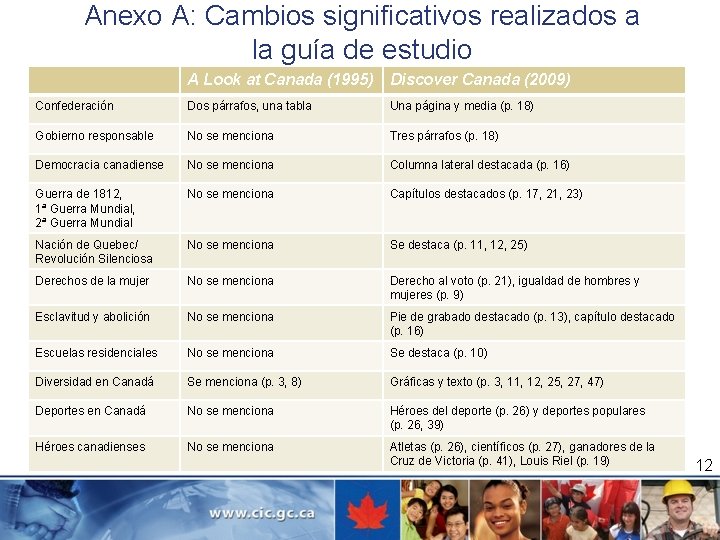 Anexo A: Cambios significativos realizados a la guía de estudio

|  | A Look at Canada (1995) | Discover Canada (2009) |
|---|---|---|
| Confederación | Dos párrafos, una tabla | Una página y media (p. 18) |
| Gobierno responsable | No se menciona | Tres párrafos (p. 18) |
| Democracia canadiense | No se menciona | Columna lateral destacada (p. 16) |
| Guerra de 1812, 1ª Guerra Mundial, 2ª Guerra Mundial | No se menciona | Capítulos destacados (p. 17, 21, 23) |
| Nación de Quebec/ Revolución Silenciosa | No se menciona | Se destaca (p. 11, 12, 25) |
| Derechos de la mujer | No se menciona | Derecho al voto (p. 21), igualdad de hombres y mujeres (p. 9) |
| Esclavitud y abolición | No se menciona | Pie de grabado destacado (p. 13), capítulo destacado (p. 16) |
| Escuelas residenciales | No se menciona | Se destaca (p. 10) |
| Diversidad en Canadá | Se menciona (p. 3, 8) | Gráficas y texto (p. 3, 11, 12, 25, 27, 47) |
| Deportes en Canadá | No se menciona | Héroes del deporte (p. 26) y deportes populares (p. 26, 39) |
| Héroes canadienses | No se menciona | Atletas (p. 26), científicos (p. 27), ganadores de la Cruz de Victoria (p. 41), Louis Riel (p. 19) |

12

www.cic.gc.ca